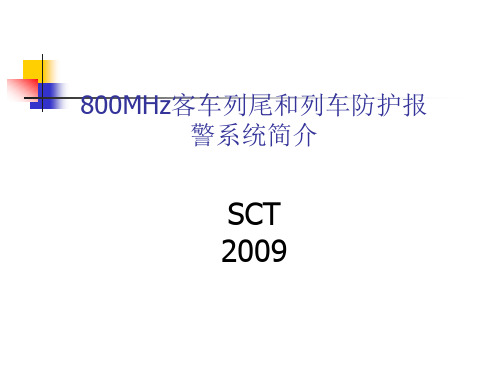 800MHz客车列尾和列车防护报警系统简介

SCT
2009